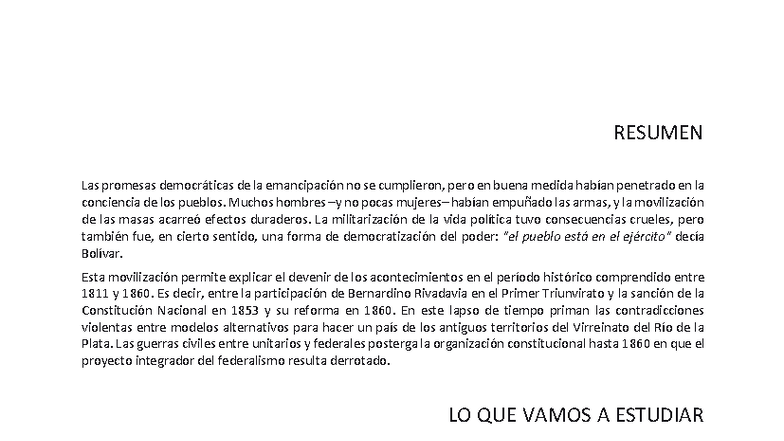 RESUMEN

Las promesas democráticas de la emancipación no se cumplieron, pero en buena medida habían penetrado en la conciencia de los pueblos. Muchos hombres –y no pocas mujeres– habían empuñado las armas, y la movilización de las masas acarreó efectos duraderos. La militarización de la vida política tuvo consecuencias crueles, pero también fue, en cierto sentido, una forma de democratización del poder: "el pueblo está en el ejército" decía Bolívar.

Esta movilización permite explicar el devenir de los acontecimientos en el período histórico comprendido entre 1811 y 1860. Es decir, entre la participación de Bernardino Rivadavia en el Primer Triunvirato y la sanción de la Constitución Nacional en 1853 y su reforma en 1860. En este lapso de tiempo priman las contradicciones violentas entre modelos alternativos para hacer un país de los antiguos territorios del Virreinato del Río de la Plata. Las guerras civiles entre unitarios y federales posterga la organización constitucional hasta 1860 en que el proyecto integrador del federalismo resulta derrotado.

LO QUE VAMOS A ESTUDIAR